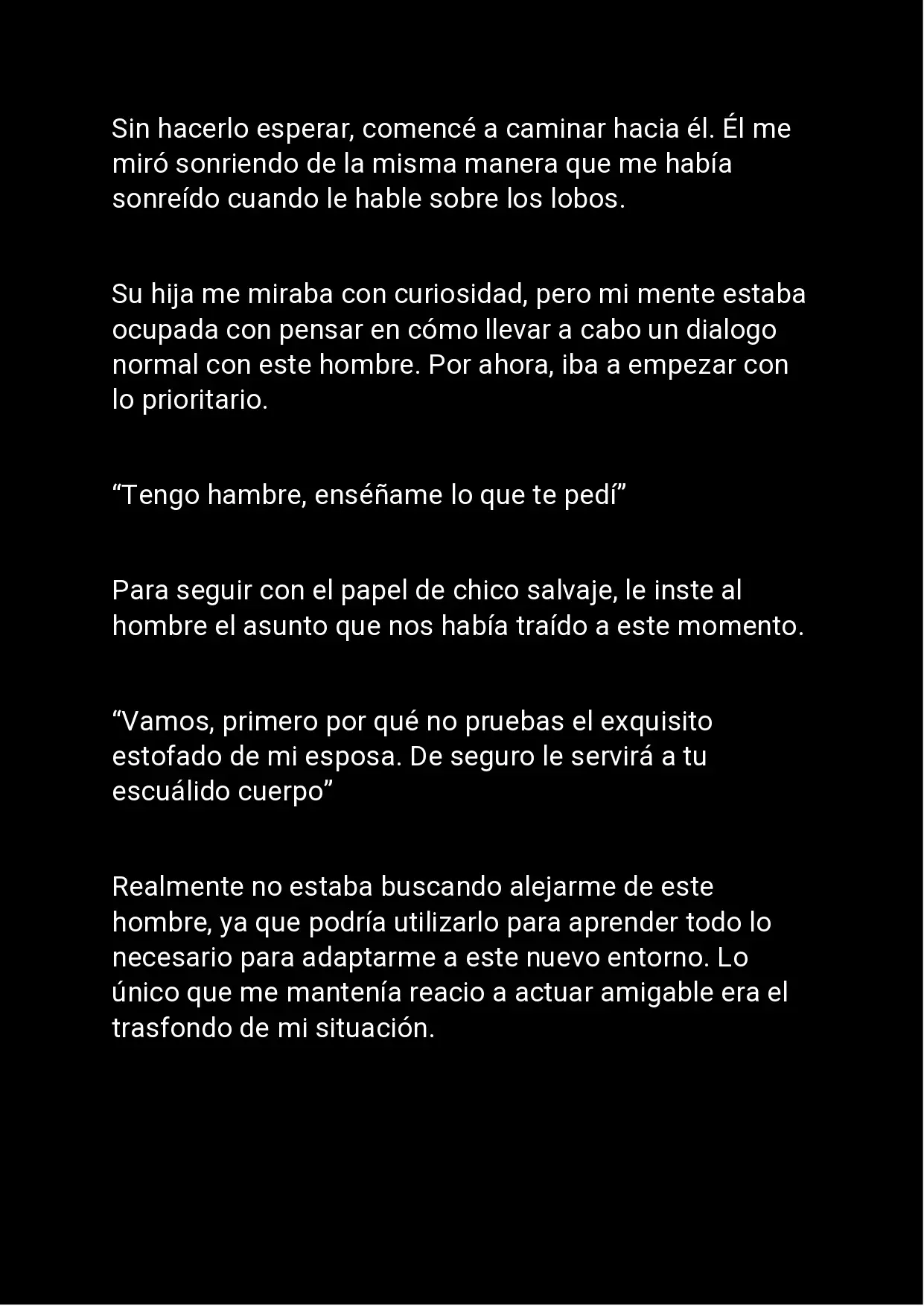 Sin hacerlo esperar, comencé a caminar hacia él. Él me miró sonriendo de la misma manera que me había sonreído cuando le hable sobre los lobos.

Su hija me miraba con curiosidad, pero mi mente estaba ocupada con pensar en cómo llevar a cabo un dialogo normal con este hombre. Por ahora, iba a empezar con lo prioritario.

“Tengo hambre, enséñame lo que te pedí”

Para seguir con el papel de chico salvaje, le inste al hombre el asunto que nos había traído a este momento.

“Vamos, primero por qué no pruebas el exquisito estofado de mi esposa. De seguro le servirá a tu escuálido cuerpo”

Realmente no estaba buscando alejarme de este hombre, ya que podría utilizarlo para aprender todo lo necesario para adaptarme a este nuevo entorno. Lo único que me mantenía reacio a actuar amigable era el trasfondo de mi situación.